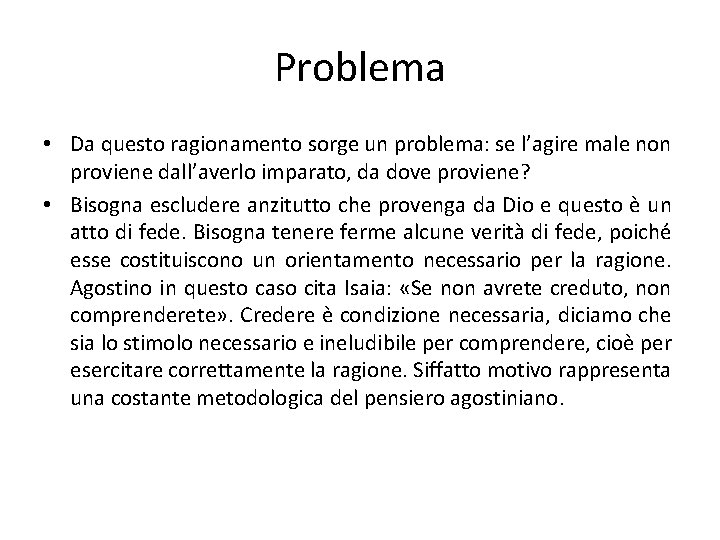 Problema

• Da questo ragionamento sorge un problema: se l'agire male non proviene dall'averlo imparato, da dove proviene?

• Bisogna escludere anzitutto che provenga da Dio e questo è un atto di fede. Bisogna tenere ferme alcune verità di fede, poiché esse costituiscono un orientamento necessario per la ragione. Agostino in questo caso cita Isaia: «Se non avrete creduto, non comprenderete». Credere è condizione necessaria, diciamo che sia lo stimolo necessario e ineludibile per comprendere, cioè per esercitare correttamente la ragione. Siffatto motivo rappresenta una costante metodologica del pensiero agostiniano.